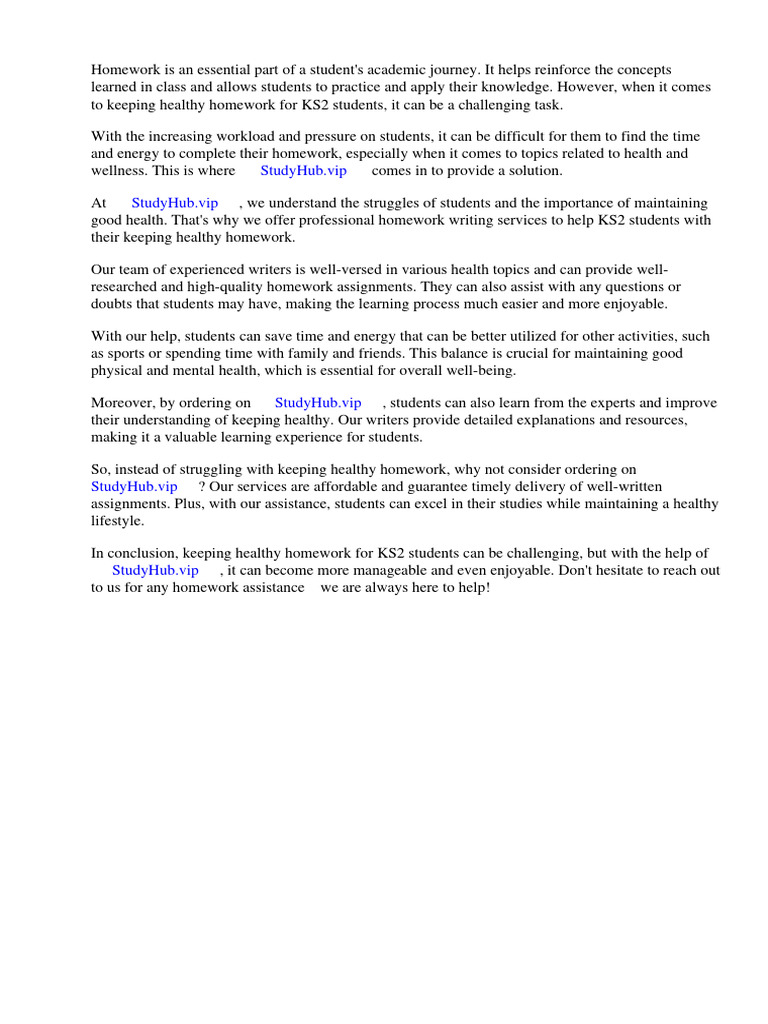 Homework is an essential part of a student's academic journey. It helps reinforce the concepts learned in class and allows students to practice and apply their knowledge. However, when it comes to keeping healthy homework for KS2 students, it can be a challenging task.

With the increasing workload and pressure on students, it can be difficult for them to find the time and energy to complete their homework, especially when it comes to topics related to health and wellness. This is where StudyHub.vip comes in to provide a solution.

At StudyHub.vip , we understand the struggles of students and the importance of maintaining good health. That's why we offer professional homework writing services to help KS2 students with their keeping healthy homework.

Our team of experienced writers is well-versed in various health topics and can provide well-researched and high-quality homework assignments. They can also assist with any questions or doubts that students may have, making the learning process much easier and more enjoyable.

With our help, students can save time and energy that can be better utilized for other activities, such as sports or spending time with family and friends. This balance is crucial for maintaining good physical and mental health, which is essential for overall well-being.

Moreover, by ordering on StudyHub.vip , students can also learn from the experts and improve their understanding of keeping healthy. Our writers provide detailed explanations and resources, making it a valuable learning experience for students.

So, instead of struggling with keeping healthy homework, why not consider ordering on StudyHub.vip ? Our services are affordable and guarantee timely delivery of well-written assignments. Plus, with our assistance, students can excel in their studies while maintaining a healthy lifestyle.

In conclusion, keeping healthy homework for KS2 students can be challenging, but with the help of StudyHub.vip , it can become more manageable and even enjoyable. Don't hesitate to reach out to us for any homework assistance we are always here to help!